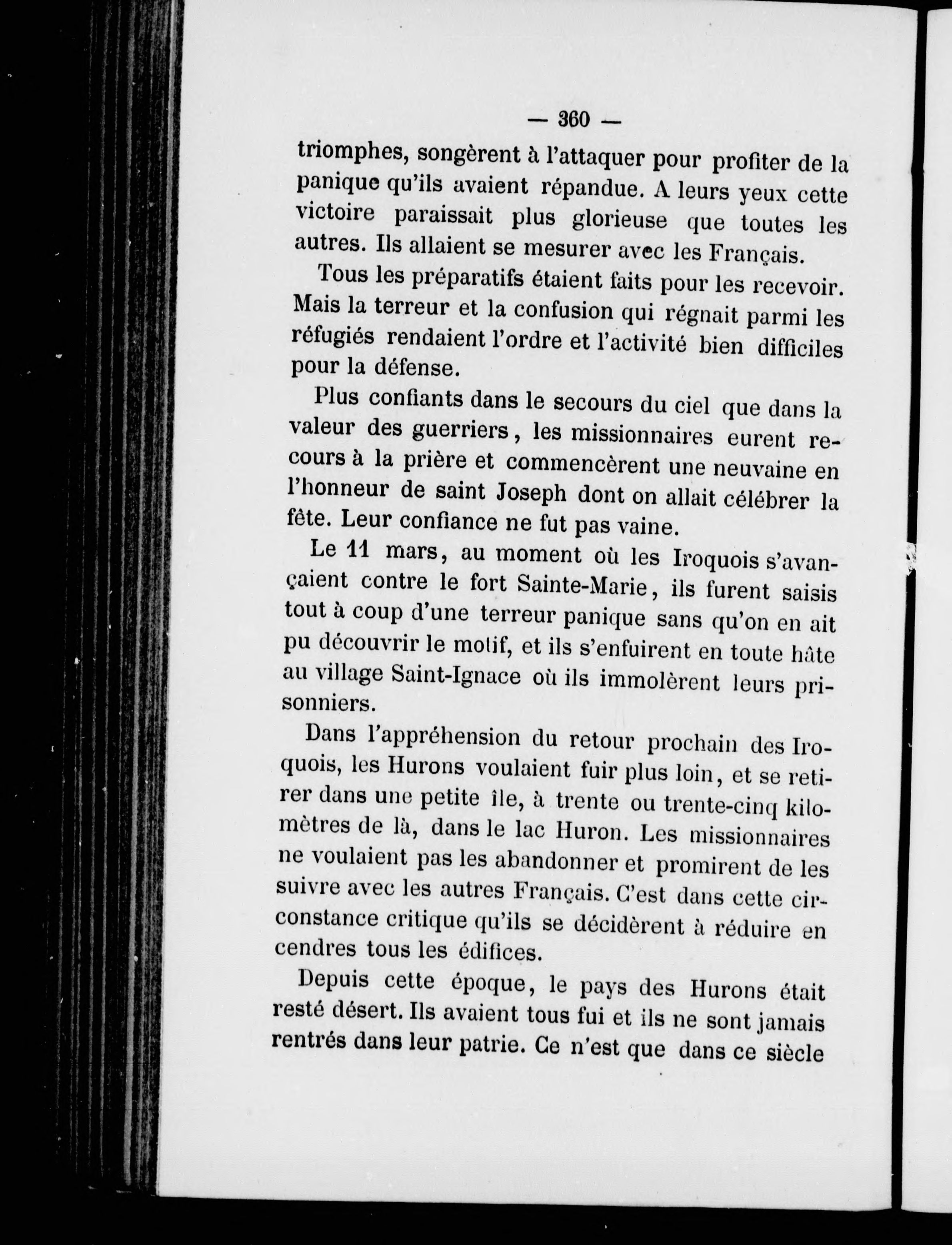 — 360 —

triomphes, songèrent à l'attaquer pour profiter de la panique qu'ils avaient répandue. A leurs yeux cette victoire paraissait plus glorieuse que toutes les autres. Ils allaient se mesurer avec les Français.

Tous les préparatifs étaient faits pour les recevoir. Mais la terreur et la confusion qui régnait parmi les réfugiés rendaient l'ordre et l'activité bien difficiles pour la défense.

Plus confiants dans le secours du ciel que dans la valeur des guerriers, les missionnaires eurent recours à la prière et commencèrent une neuvaine en l'honneur de saint Joseph dont on allait célébrer la fête. Leur confiance ne fut pas vaine.

Le 11 mars, au moment où les Iroquois s'avançaient contre le fort Sainte-Marie, ils furent saisis tout à coup d'une terreur panique sans qu'on en ait pu découvrir le motif, et ils s'enfuirent en toute hâte au village Saint-Ignace où ils immolèrent leurs prisonniers.

Dans l'appréhension du retour prochain des Iroquois, les Hurons voulaient fuir plus loin, et se retirer dans une petite île, à trente ou trente-cinq kilomètres de là, dans le lac Huron. Les missionnaires ne voulaient pas les abandonner et promirent de les suivre avec les autres Français. C'est dans cette circonstance critique qu'ils se décidèrent à réduire en cendres tous les édifices.

Depuis cette époque, le pays des Hurons était resté désert. Ils avaient tous fui et ils ne sont jamais rentrés dans leur patrie. Ce n'est que dans ce siècle